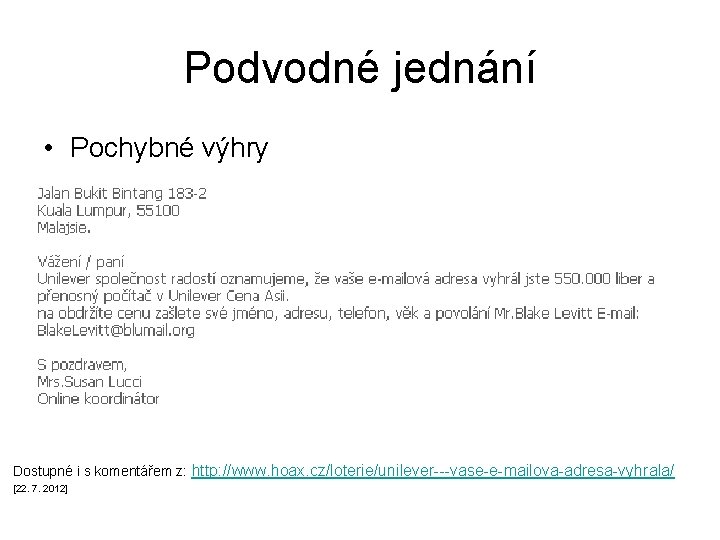 Podvodné jednání

• Pochybné výhry

Jalan Bukit Bintang 183-2
Kuala Lumpur, 55100
Malajsie.

Vážení / paní
Unilever společnost radostí oznamujeme, že vaše e-mailová adresa vyhrál jste 550.000 liber a přenosný počítač v Unilever Cena Asii.
na obdržíte cenu zašlete své jméno, adresu, telefon, věk a povolání Mr.Blake Levitt E-mail: BlakeLevitt@blumail.org

S pozdravem,
Mrs.Susan Lucci
Online koordinátor

Dostupné i s komentářem z: http://www.hoax.cz/loterie/unilever---vase-e-mailova-adresa-vyhrala/ [22. 7. 2012]